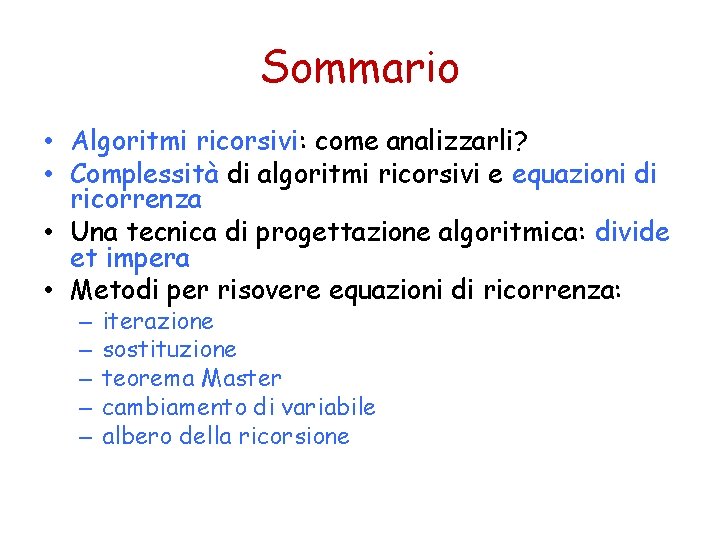 Sommario

• Algoritmi ricorsivi: come analizzarli?
• Complessità di algoritmi ricorsivi e equazioni di ricorrenza
• Una tecnica di progettazione algoritmica: divide et impera
• Metodi per risovere equazioni di ricorrenza:
– iterazione
– sostituzione
– teorema Master
– cambiamento di variabile
– albero della ricorsione